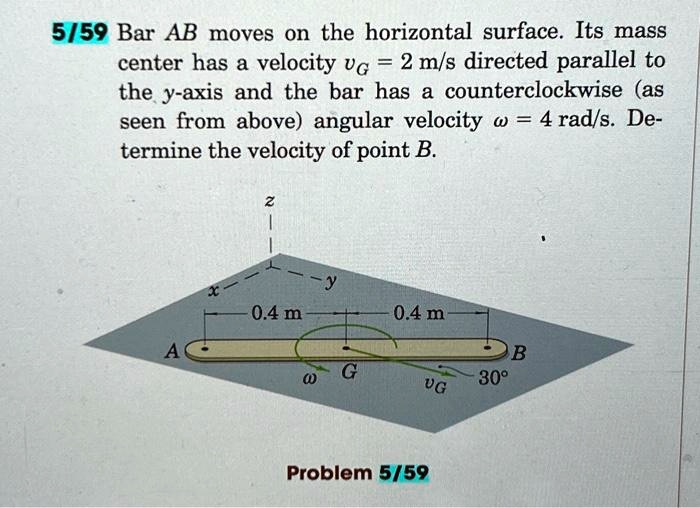 5/59 Bar AB moves on the horizontal surface. Its mass center has a velocity $v_G = 2$ m/s directed parallel to the y-axis and the bar has a counterclockwise (as seen from above) angular velocity $\omega = 4$ rad/s. Determine the velocity of point B.

z

x

y

0.4 m

0.4 m

A

B

$\omega$

G

$v_G$

30°

Problem 5/59